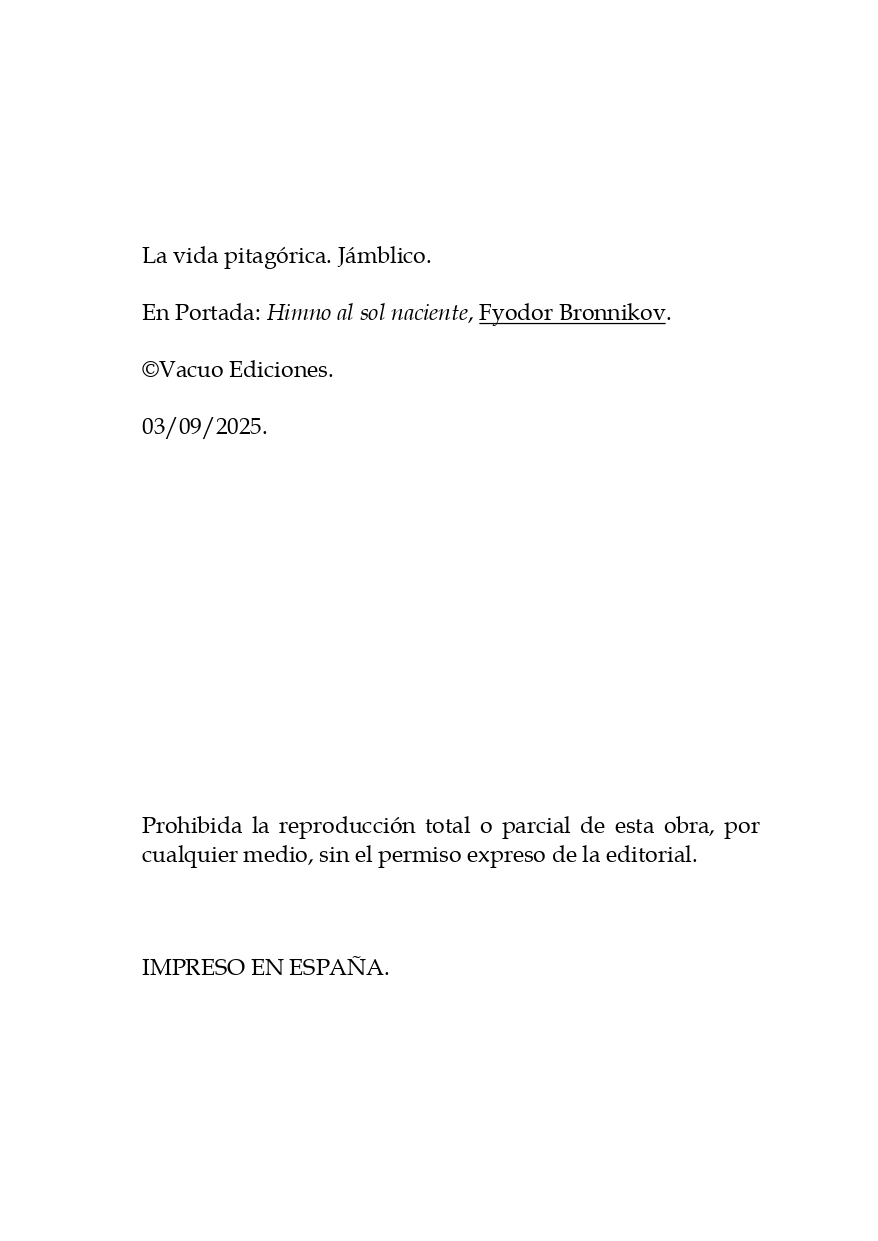 La vida pitagórica. Jámblico.

En Portada: Himno al sol naciente, Fyodor Bronnikov.

©Vacuo Ediciones.

03/09/2025.

Prohibida la reproducción total o parcial de esta obra, por cualquier medio, sin el permiso expreso de la editorial.

IMPRESO EN ESPAÑA.